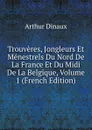 Arthur Dinaux

Trouvères, Jongleurs Et Ménestrels Du Nord De La France Et Du Midi De La Belgique, Volume 1 (French Edition)